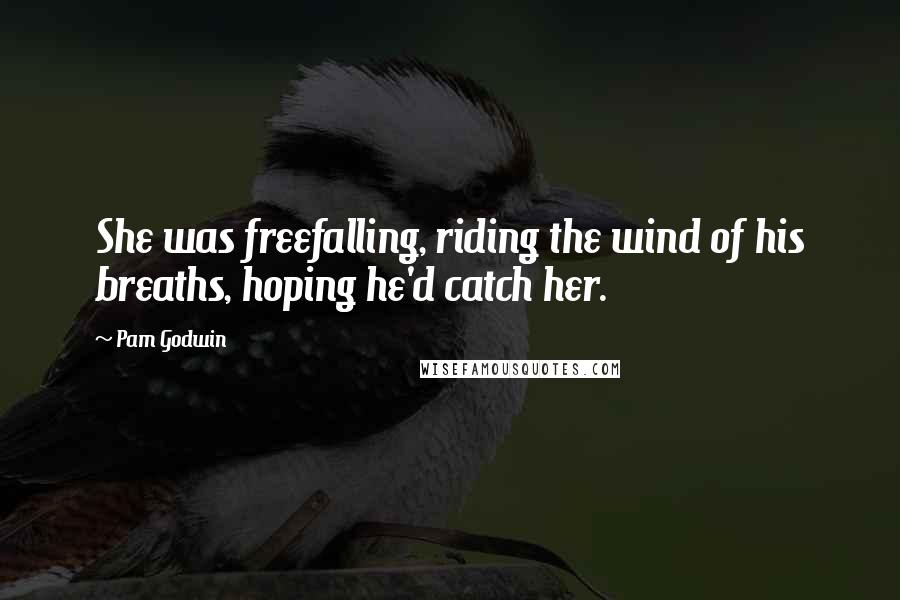 She was freefalling, riding the wind of his breaths, hoping he'd catch her.

~ Pam Godwin

WISEFAMOUSQUOTES.COM